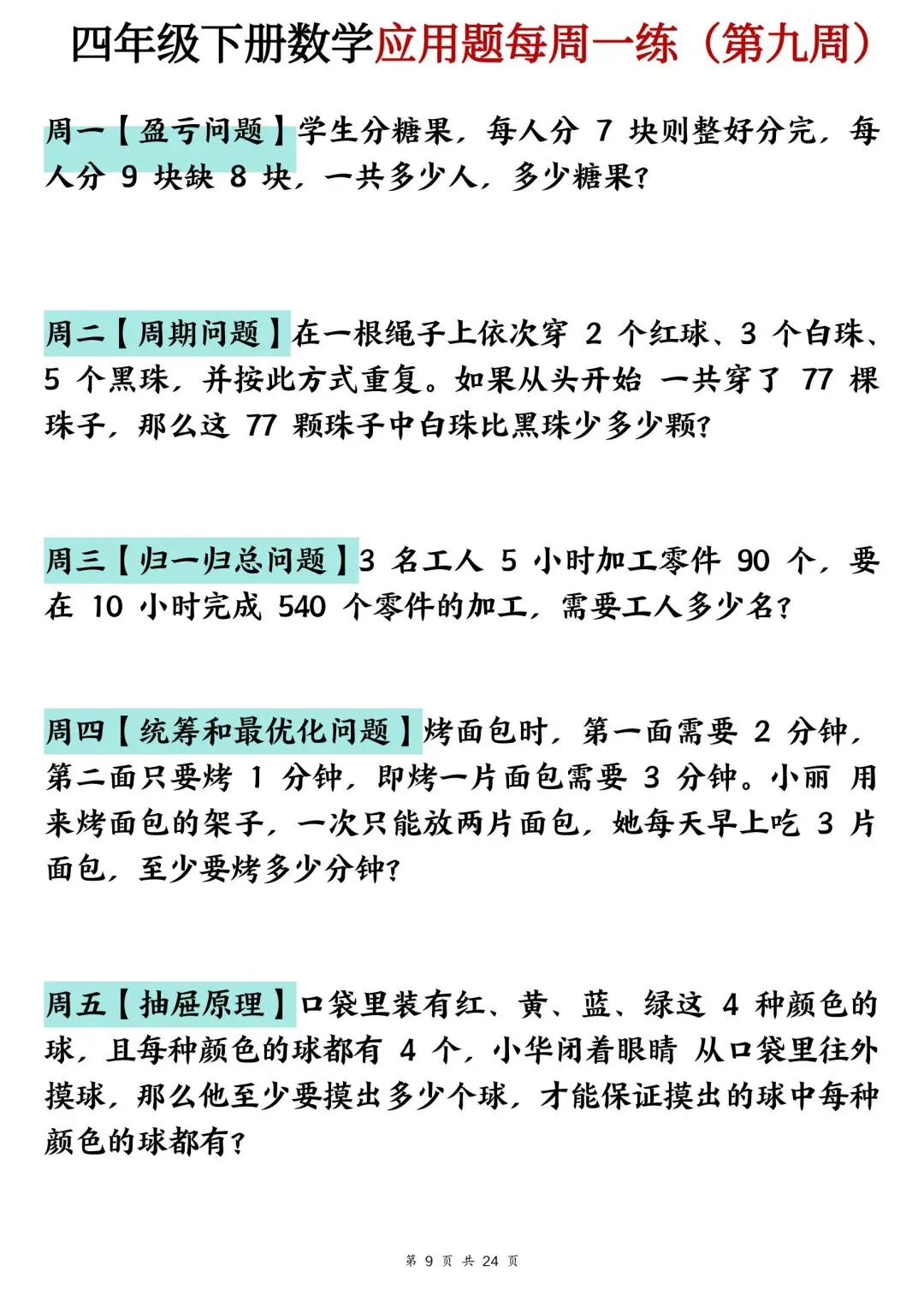 四年级下册数学应用题每周一练（第九周）

周一【盈亏问题】学生分糖果，每人分7块则整好分完，每人分9块缺8块，一共多少人，多少糖果？

周二【周期问题】在一根绳子上依次穿2个红球、3个白珠、5个黑珠，并按此方式重复。如果从头开始 一共穿了77棵珠子，那么这77颗珠子中白珠比黑珠少多少颗？

周三【归一归总问题】3名工人5小时加工零件90个，要在10小时完成540个零件的加工，需要工人多少名？

周四【统筹和最优化问题】烤面包时，第一面需要2分钟，第二面只要烤1分钟，即烤一片面包需要3分钟。小丽 用来烤面包的架子，一次只能放两片面包，她每天早上吃3片面包，至少要烤多少分钟？

周五【抽屉原理】口袋里装有红、黄、蓝、绿这4种颜色的球，且每种颜色的球都有4个，小华闭着眼睛 从口袋里往外摸球，那么他至少要摸出多少个球，才能保证摸出的球中每种颜色的球都有？

第9页 共24页